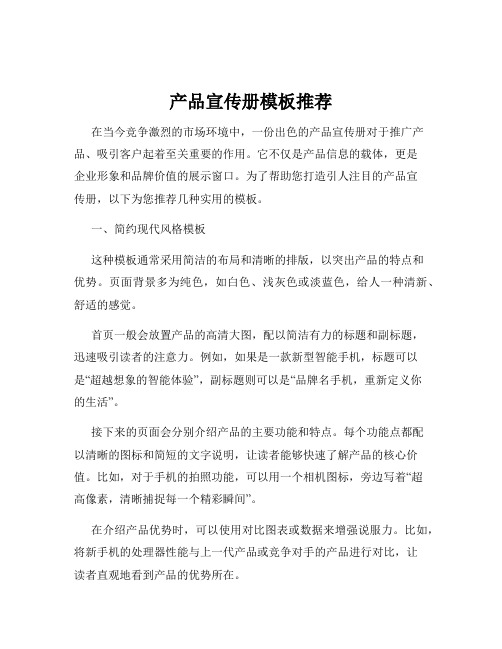 产品宣传册模板推荐

在当今竞争激烈的市场环境中，一份出色的产品宣传册对于推广产品、吸引客户起着至关重要的作用。它不仅是产品信息的载体，更是企业形象和品牌价值的展示窗口。为了帮助您打造引人注目的产品宣传册，以下为您推荐几种实用的模板。

一、简约现代风格模板

这种模板通常采用简洁的布局和清晰的排版，以突出产品的特点和优势。页面背景多为纯色，如白色、浅灰色或淡蓝色，给人一种清新、舒适的感觉。

首页一般会放置产品的高清大图，配以简洁有力的标题和副标题，迅速吸引读者的注意力。例如，如果是一款新型智能手机，标题可以是“超越想象的智能体验”，副标题则可以是“品牌名手机，重新定义你的生活”。

接下来的页面会分别介绍产品的主要功能和特点。每个功能点都配以清晰的图标和简短的文字说明，让读者能够快速了解产品的核心价值。比如，对于手机的拍照功能，可以用一个相机图标，旁边写着“超高像素，清晰捕捉每一个精彩瞬间”。

在介绍产品优势时，可以使用对比图表或数据来增强说服力。比如，将新手机的处理器性能与上一代产品或竞争对手的产品进行对比，让读者直观地看到产品的优势所在。